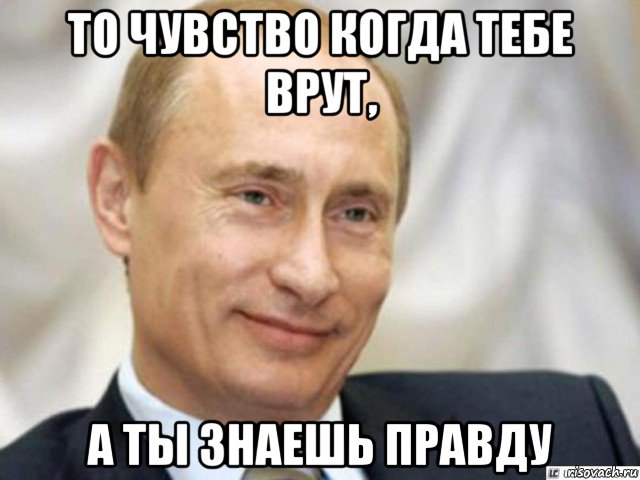 ТО ЧУВСТВО КОГДА ТЕБЕ ВРУТ,

А ТЫ ЗНАЕШЬ ПРАВДУ

risovach.ru